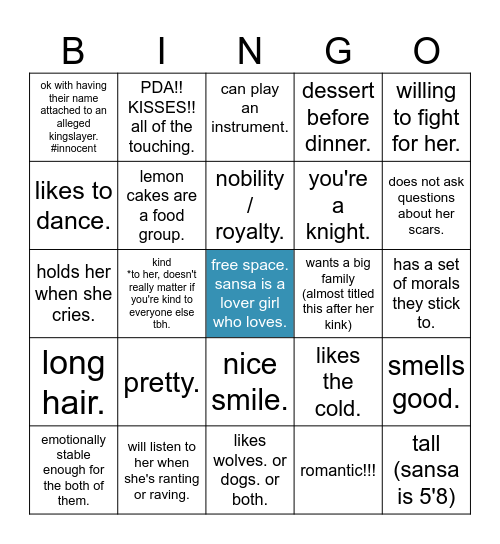 | B | I | N | G | O |
|---|---|---|---|---|
| ok with having their name attached to an alleged kingslayer. #innocent | PDA!! KISSES!! all of the touching. | can play an instrument. | dessert before dinner. | willing to fight for her. |
| likes to dance. | lemon cakes are a food group. | nobility / royalty. | you're a knight. | does not ask questions about her scars. |
| holds her when she cries. | kind *to her, doesn't really matter if you're kind to everyone else tbh. | free space. sansa is a lover girl who loves. | wants a big family (almost titled this after her kink) | has a set of morals they stick to. |
| long hair. | pretty. | nice smile. | likes the cold. | smells good. |
| emotionally stable enough for the both of them. | will listen to her when she's ranting or raving. | likes wolves. or dogs. or both. | romantic!!! | tall (sansa is 5'8) |